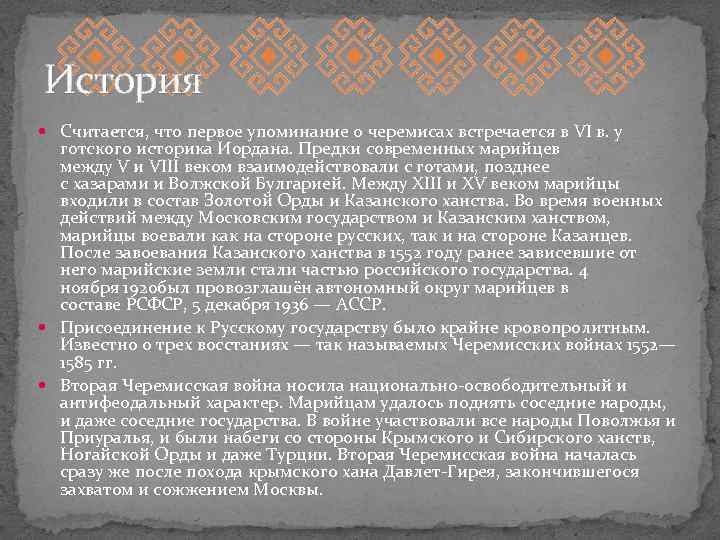 История

Считается, что первое упоминание о черемисах встречается в VI в. у готского историка Иордана. Предки современных марийцев между V и VIII веком взаимодействовали с готами, позднее с хазарами и Волжской Булгарией. Между XIII и XV веком марийцы входили в состав Золотой Орды и Казанского ханства. Во время военных действий между Московским государством и Казанским ханством, марийцы воевали как на стороне русских, так и на стороне Казанцев. После завоевания Казанского ханства в 1552 году ранее зависевшие от него марийские земли стали частью российского государства. 4 ноября 1920был провозглашён автономный округ марийцев в составе РСФСР, 5 декабря 1936 — АССР.

Присоединение к Русскому государству было крайне кровопролитным. Известно о трех восстаниях — так называемых Черемисских войнах 1552—1585 гг.

Вторая Черемисская война носила национально-освободительный и антифеодальный характер. Марийцам удалось поднять соседние народы, и даже соседние государства. В войне участвовали все народы Поволжья и Приуралья, и были набеги со стороны Крымского и Сибирского ханств, Ногайской Орды и даже Турции. Вторая Черемисская война началась сразу же после похода крымского хана Давлет-Гирея, закончившегося захватом и сожжением Москвы.